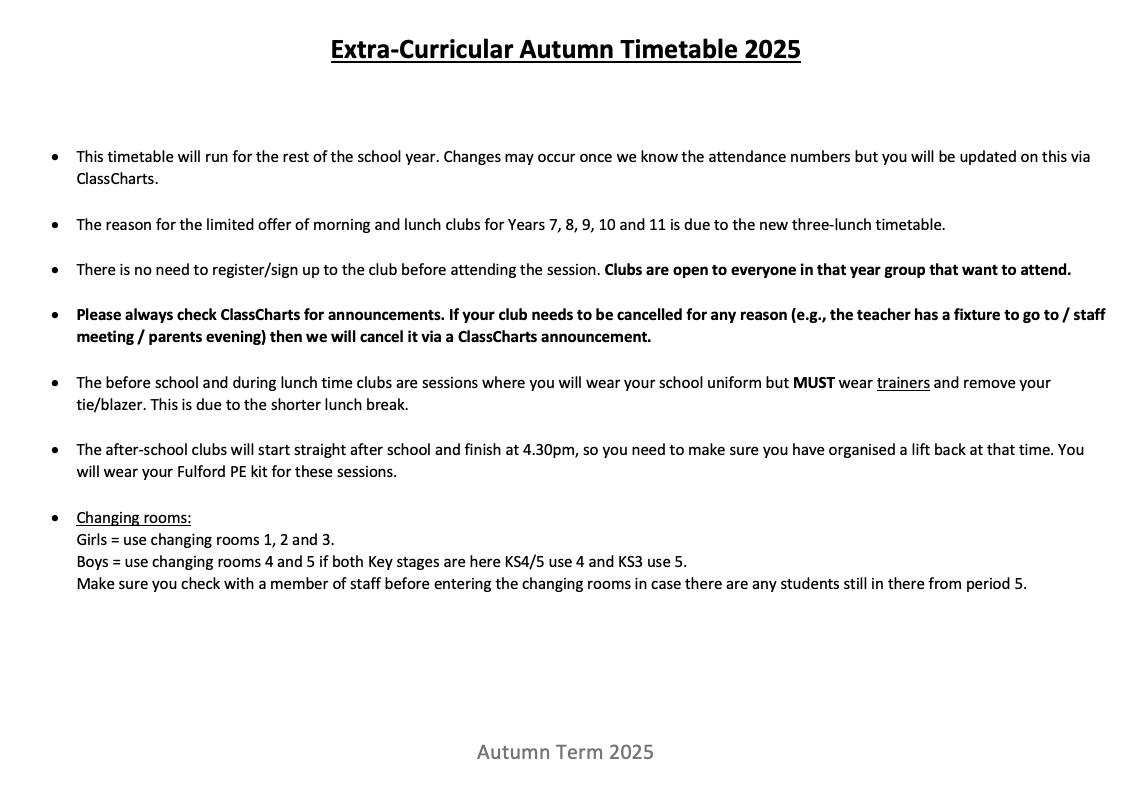 Extra-Curricular Autumn Timetable 2025

• This timetable will run for the rest of the school year. Changes may occur once we know the attendance numbers but you will be updated on this via ClassCharts.

• The reason for the limited offer of morning and lunch clubs for Years 7, 8, 9, 10 and 11 is due to the new three-lunch timetable.

• There is no need to register/sign up to the club before attending the session. Clubs are open to everyone in that year group that want to attend.

• Please always check ClassCharts for announcements. If your club needs to be cancelled for any reason (e.g., the teacher has a fixture to go to / staff meeting / parents evening) then we will cancel it via a ClassCharts announcement.

• The before school and during lunch time clubs are sessions where you will wear your school uniform but MUST wear trainers and remove your tie/blazer. This is due to the shorter lunch break.

• The after-school clubs will start straight after school and finish at 4.30pm, so you need to make sure you have organised a lift back at that time. You will wear your Fulford PE kit for these sessions.

• Changing rooms:
Girls = use changing rooms 1, 2 and 3.
Boys = use changing rooms 4 and 5 if both Key stages are here KS4/5 use 4 and KS3 use 5.
Make sure you check with a member of staff before entering the changing rooms in case there are any students still in there from period 5.

Autumn Term 2025